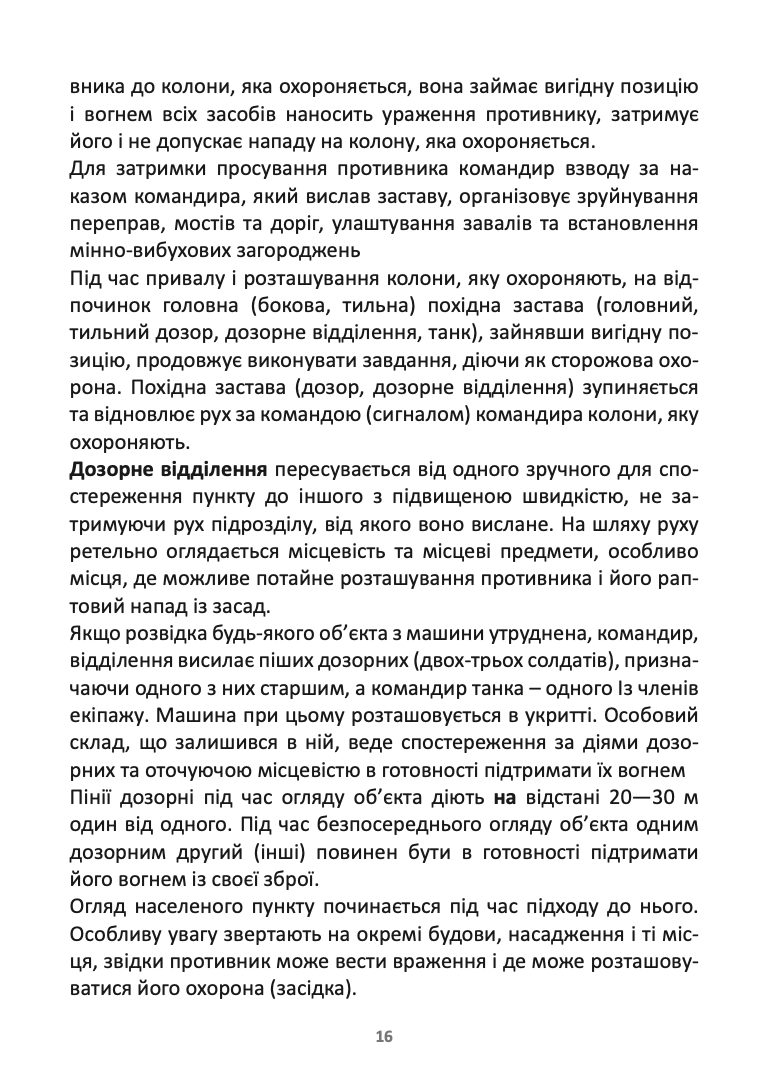 вника до колони, яка охороняється, вона займає вигідну позицію і вогнем всіх засобів наносить ураження противнику, затримує його і не допускає нападу на колону, яка охороняється.
Для затримки просування противника командир взводу за наказом командира, який вислав заставу, організовує зруйнування переправ, мостів та доріг, улаштування завалів та встановлення мінно-вибухових загороджень
Під час привалу і розташування колони, яку охороняють, на відпочинок головна (бокова, тильна) похідна застава (головний, тильний дозор, дозорне відділення, танк), зайнявши вигідну позицію, продовжує виконувати завдання, діючи як сторожова охорона. Похідна застава (дозор, дозорне відділення) зупиняється та відновлює рух за командою (сигналом) командира колони, яку охороняють.
**Дозорне відділення** пересувається від одного зручного для спостереження пункту до іншого з підвищеною швидкістю, не затримуючи рух підрозділу, від якого воно вислане. На шляху руху ретельно оглядається місцевість та місцеві предмети, особливо місця, де можливе потайне розташування противника і його раптовий напад із засад.
Якщо розвідка будь-якого об'єкта з машини утруднена, командир, відділення висилає піших дозорних (двох-трьох солдатів), призначаючи одного з них старшим, а командир танка – одного Із членів екіпажу. Машина при цьому розташовується в укритті. Особовий склад, що залишився в ній, веде спостереження за діями дозорних та оточуючою місцевістю в готовності підтримати їх вогнем
Пінії дозорні під час огляду об'єкта діють **на** відстані 20—30 м один від одного. Під час безпосереднього огляду об'єкта одним дозорним другий (інші) повинен бути в готовності підтримати його вогнем із своєї зброї.
Огляд населеного пункту починається під час підходу до нього. Особливу увагу звертають на окремі будови, насадження і ті місця, звідки противник може вести враження і де може розташовуватися його охорона (засідка).

16